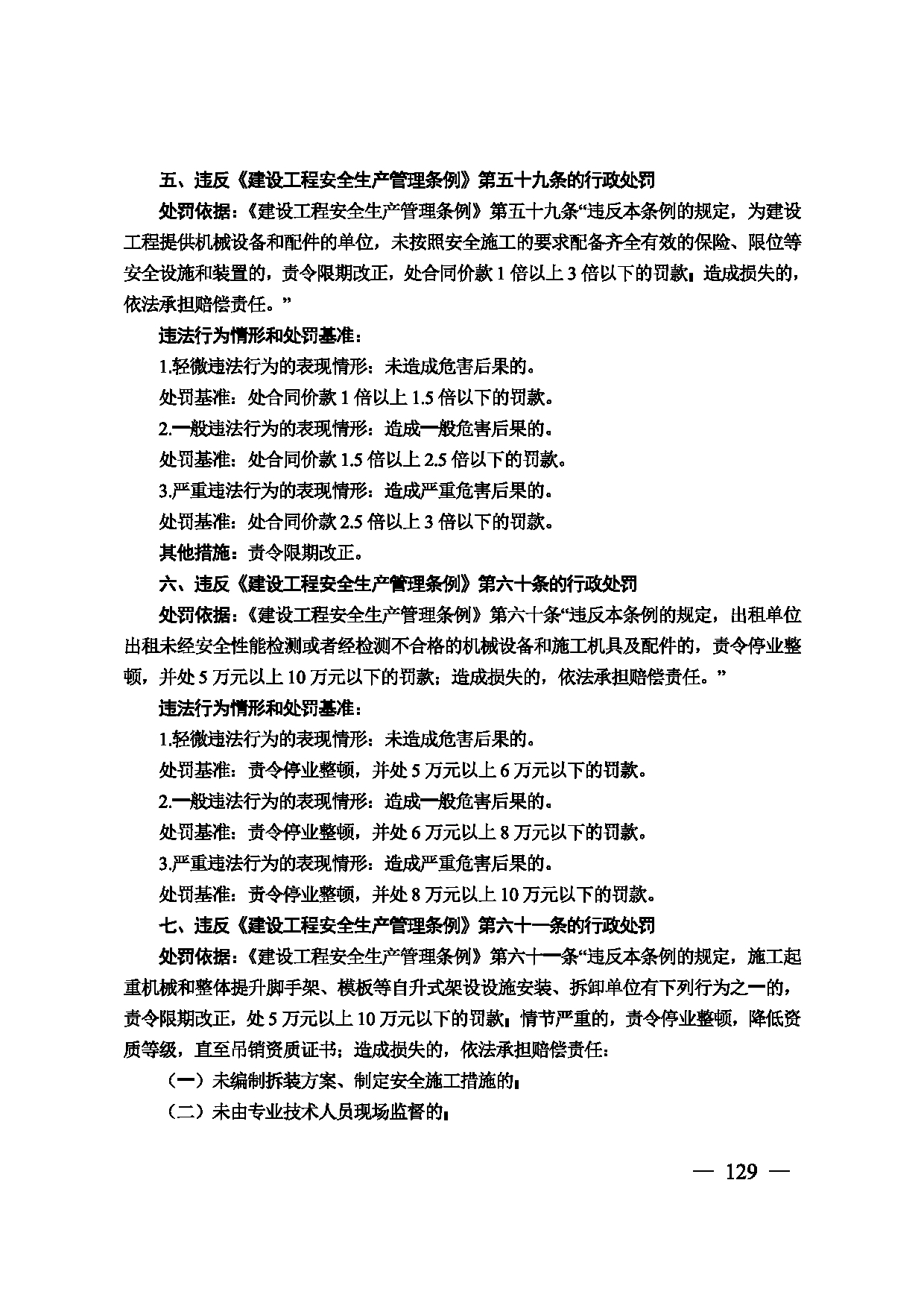 五、违反《建设工程安全生产管理条例》第五十九条的行政处罚

处罚依据：《建设工程安全生产管理条例》第五十九条“违反本条例的规定，为建设工程提供机械设备和配件的单位，未按照安全施工的要求配备齐全有效的保险、限位等安全设施和装置的，责令限期改正，处合同价款1倍以上3倍以下的罚款；造成损失的，依法承担赔偿责任。”

违法行为情形和处罚基准：

1.轻微违法行为的表现情形：未造成危害后果的。

处罚基准：处合同价款1倍以上1.5倍以下的罚款。

2.一般违法行为的表现情形：造成一般危害后果的。

处罚基准：处合同价款1.5倍以上2.5倍以下的罚款。

3.严重违法行为的表现情形：造成严重危害后果的。

处罚基准：处合同价款2.5倍以上3倍以下的罚款。

其他措施：责令限期改正。

六、违反《建设工程安全生产管理条例》第六十条的行政处罚

处罚依据：《建设工程安全生产管理条例》第六十条“违反本条例的规定，出租单位出租未经安全性能检测或者经检测不合格的机械设备和施工机具及配件的，责令停业整顿，并处5万元以上10万元以下的罚款；造成损失的，依法承担赔偿责任。”

违法行为情形和处罚基准：

1.轻微违法行为的表现情形：未造成危害后果的。

处罚基准：责令停业整顿，并处5万元以上6万元以下的罚款。

2.一般违法行为的表现情形：造成一般危害后果的。

处罚基准：责令停业整顿，并处6万元以上8万元以下的罚款。

3.严重违法行为的表现情形：造成严重危害后果的。

处罚基准：责令停业整顿，并处8万元以上10万元以下的罚款。

七、违反《建设工程安全生产管理条例》第六十一条的行政处罚

处罚依据：《建设工程安全生产管理条例》第六十一条“违反本条例的规定，施工起重机械和整体提升脚手架、模板等自升式架设设施安装、拆卸单位有下列行为之一的，责令限期改正，处5万元以上10万元以下的罚款；情节严重的，责令停业整顿，降低资质等级，直至吊销资质证书；造成损失的，依法承担赔偿责任：

（一）未编制拆装方案、制定安全施工措施的；

（二）未由专业技术人员现场监督的；

— 129 —